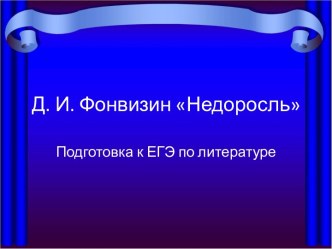 Д. И. Фонвизин «Недоросль»

Подготовка к ЕГЭ по литературе